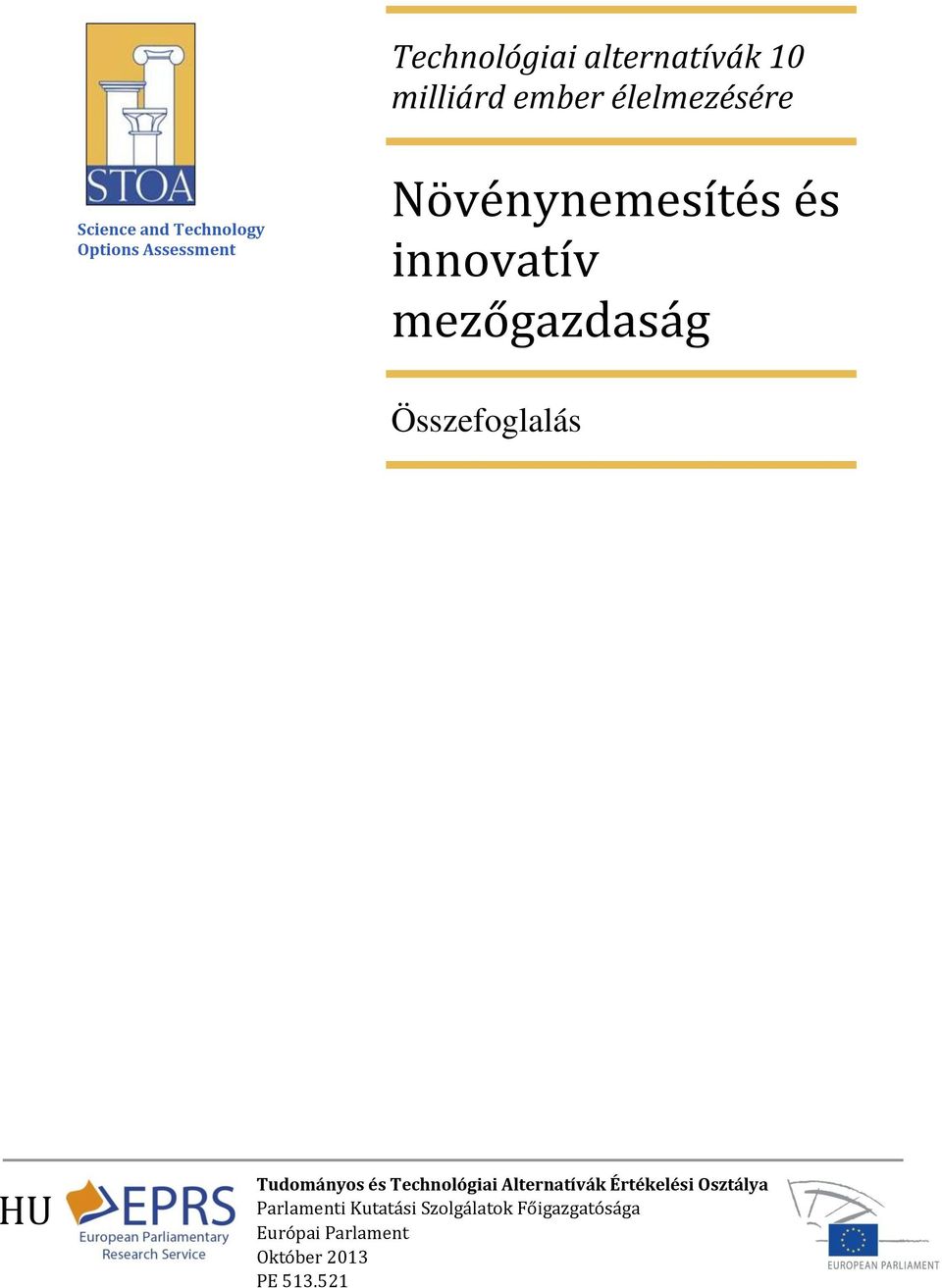 STOA

Science and Technology Options Assessment

Technológiai alternatívák 10 milliárd ember élelmezésére

Növénynemesítés és innovatív mezőgazdaság

Összefoglalás

HU

EPRS
European Parliamentary Research Service

Tudományos és Technológiai Alternatívák Értékelési Osztálya
Parlamenti Kutatási Szolgálatok Főigazgatósága
Európai Parlament
Október 2013
PE 513.521

EUROPEAN PARLIAMENT